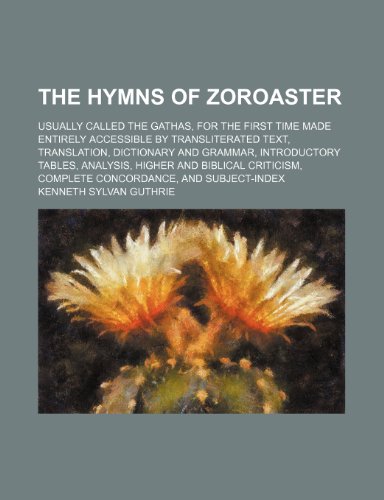 THE HYMNS OF ZOROASTER

USUALLY CALLED THE GATHAS, FOR THE FIRST TIME MADE ENTIRELY ACCESSIBLE BY TRANSLITERATED TEXT, TRANSLATION, DICTIONARY AND GRAMMAR, INTRODUCTORY TABLES, ANALYSIS, HIGHER AND BIBLICAL CRITICISM, COMPLETE CONCORDANCE, AND SUBJECT-INDEX

KENNETH SYLVAN GUTHRIE